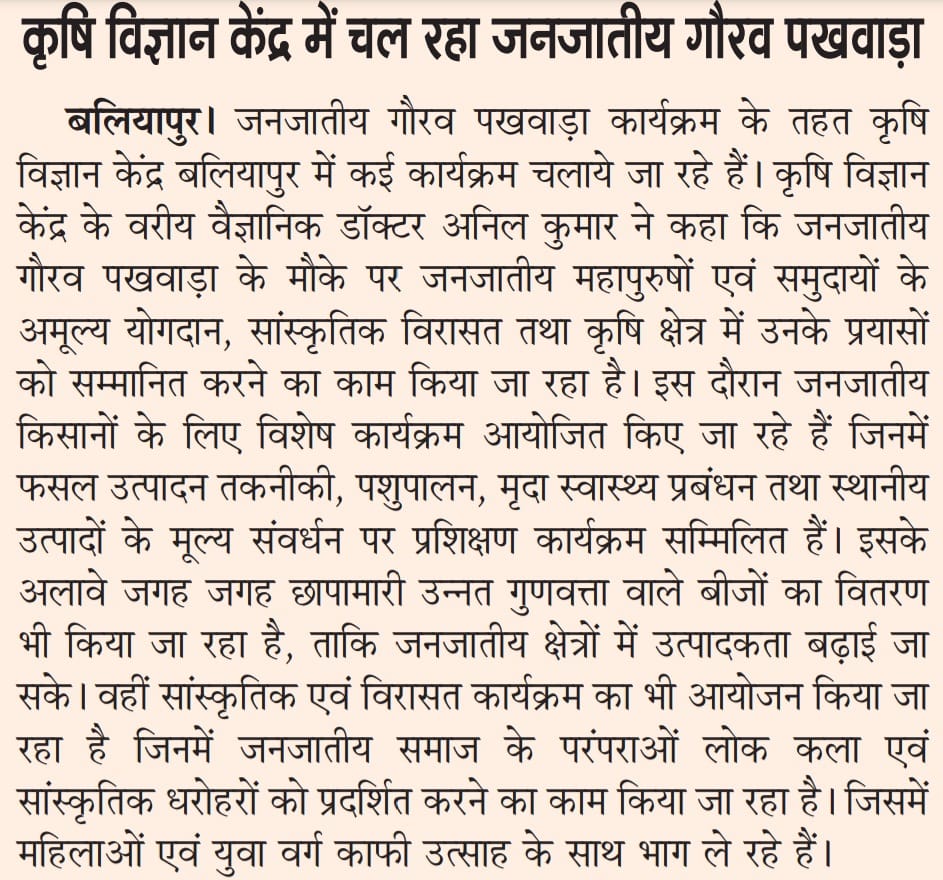 कृषि विज्ञान केंद्र में चल रहा जनजातीय गौरव पखवाड़ा

बलियापुर। जनजातीय गौरव पखवाड़ा कार्यक्रम के तहत कृषि विज्ञान केंद्र बलियापुर में कई कार्यक्रम चलाये जा रहे हैं। कृषि विज्ञान केंद्र के वरीय वैज्ञानिक डॉक्टर अनिल कुमार ने कहा कि जनजातीय गौरव पखवाड़ा के मौके पर जनजातीय महापुरुषों एवं समुदायों के अमूल्य योगदान, सांस्कृतिक विरासत तथा कृषि क्षेत्र में उनके प्रयासों को सम्मानित करने का काम किया जा रहा है। इस दौरान जनजातीय किसानों के लिए विशेष कार्यक्रम आयोजित किए जा रहे हैं जिनमें फसल उत्पादन तकनीकी, पशुपालन, मृदा स्वास्थ्य प्रबंधन तथा स्थानीय उत्पादों के मूल्य संवर्धन पर प्रशिक्षण कार्यक्रम सम्मिलित हैं। इसके अलावे जगह जगह छापामारी उन्नत गुणवत्ता वाले बीजों का वितरण भी किया जा रहा है, ताकि जनजातीय क्षेत्रों में उत्पादकता बढ़ाई जा सके। वहीं सांस्कृतिक एवं विरासत कार्यक्रम का भी आयोजन किया जा रहा है जिनमें जनजातीय समाज के परंपराओं लोक कला एवं सांस्कृतिक धरोहरों को प्रदर्शित करने का काम किया जा रहा है। जिसमें महिलाओं एवं युवा वर्ग काफी उत्साह के साथ भाग ले रहे हैं।